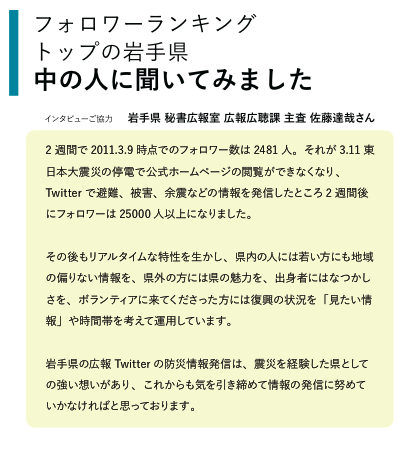 フォロワーランキング
トップの岩手県
中の人に聞いてみました

インタビューご協力　岩手県 秘書広報室 広報広聴課 主査 佐藤達哉さん

2 週間で 2011.3.9 時点でのフォロワー数は 2481 人。それが 3.11 東日本大震災の停電で公式ホームページの閲覧ができなくなり、Twitter で避難、被害、余震などの情報を発信したところ 2 週間後にフォロワーは 25000 人以上になりました。

その後もリアルタイムな特性を生かし、県内の人には若い方にも地域の偏りない情報を、県外の方には県の魅力を、出身者にはなつかしさを、ボランティアに来てくださった方には復興の状況を「見たい情報」や時間帯を考えて運用しています。

岩手県の広報 Twitter の防災情報発信は、震災を経験した県としての強い想いがあり、これからも気を引き締めて情報の発信に努めていかなければと思っております。